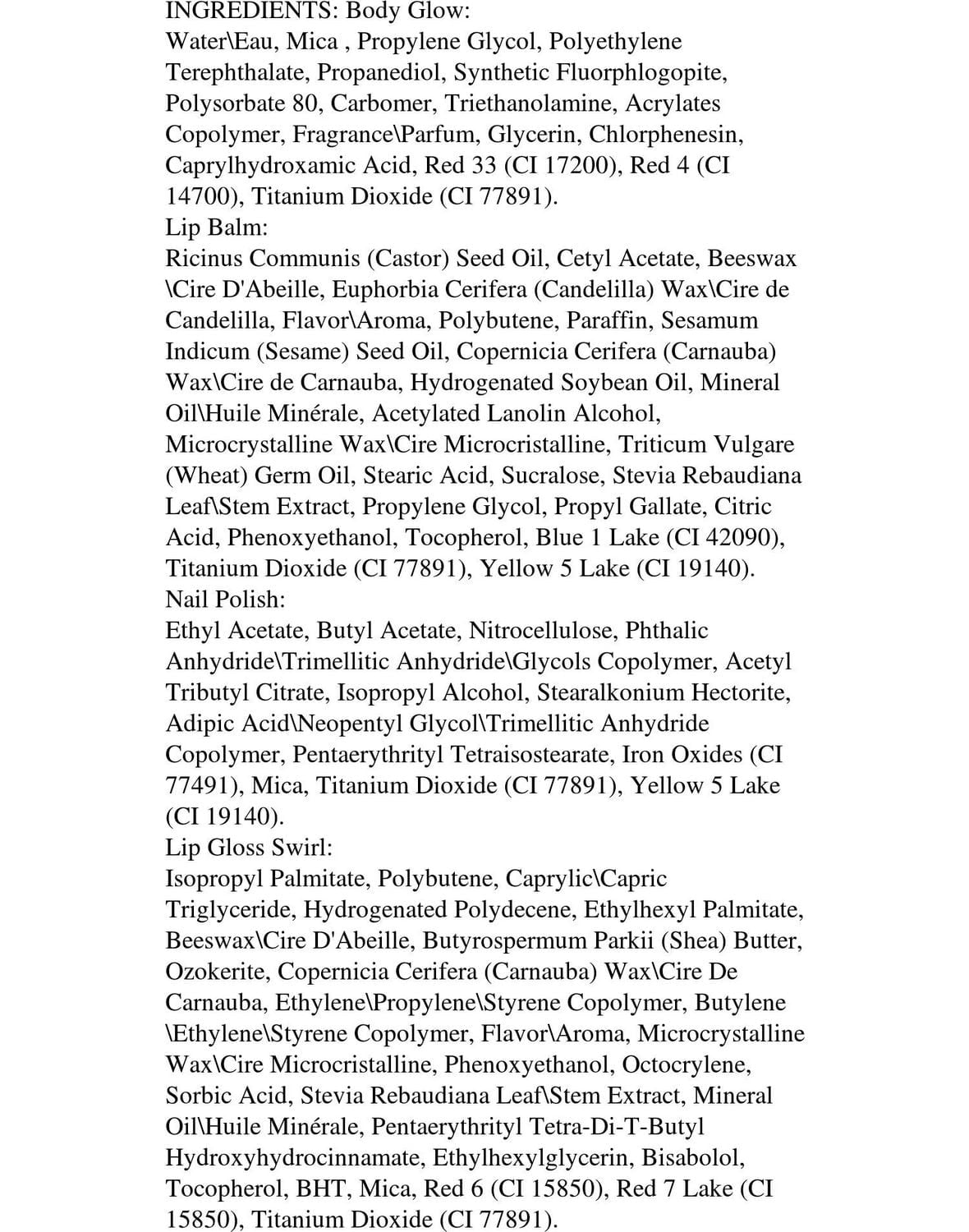 INGREDIENTS: Body Glow:
Water\Eau, Mica , Propylene Glycol, Polyethylene Terephthalate, Propanediol, Synthetic Fluorphlogopite, Polysorbate 80, Carbomer, Triethanolamine, Acrylates Copolymer, Fragrance\Parfum, Glycerin, Chlorphenesin, Caprylhydroxamic Acid, Red 33 (CI 17200), Red 4 (CI 14700), Titanium Dioxide (CI 77891).
Lip Balm:
Ricinus Communis (Castor) Seed Oil, Cetyl Acetate, Beeswax \Cire D'Abeille, Euphorbia Cerifera (Candelilla) Wax\Cire de Candelilla, Flavor\Aroma, Polybutene, Paraffin, Sesamum Indicum (Sesame) Seed Oil, Copernicia Cerifera (Carnauba) Wax\Cire de Carnauba, Hydrogenated Soybean Oil, Mineral Oil\Huile Minérale, Acetylated Lanolin Alcohol, Microcrystalline Wax\Cire Microcristalline, Triticum Vulgare (Wheat) Germ Oil, Stearic Acid, Sucralose, Stevia Rebaudiana Leaf\Stem Extract, Propylene Glycol, Propyl Gallate, Citric Acid, Phenoxyethanol, Tocopherol, Blue 1 Lake (CI 42090), Titanium Dioxide (CI 77891), Yellow 5 Lake (CI 19140).
Nail Polish:
Ethyl Acetate, Butyl Acetate, Nitrocellulose, Phthalic Anhydride\Trimellitic Anhydride\Glycols Copolymer, Acetyl Tributyl Citrate, Isopropyl Alcohol, Stearalkonium Hectorite, Adipic Acid\Neopentyl Glycol\Trimellitic Anhydride Copolymer, Pentaerythrityl Tetraisostearate, Iron Oxides (CI 77491), Mica, Titanium Dioxide (CI 77891), Yellow 5 Lake (CI 19140).
Lip Gloss Swirl:
Isopropyl Palmitate, Polybutene, Caprylic\Capric Triglyceride, Hydrogenated Polydecene, Ethylhexyl Palmitate, Beeswax\Cire D'Abeille, Butyrospermum Parkii (Shea) Butter, Ozokerite, Copernicia Cerifera (Carnauba) Wax\Cire De Carnauba, Ethylene\Propylene\Styrene Copolymer, Butylene \Ethylene\Styrene Copolymer, Flavor\Aroma, Microcrystalline Wax\Cire Microcristalline, Phenoxyethanol, Octocrylene, Sorbic Acid, Stevia Rebaudiana Leaf\Stem Extract, Mineral Oil\Huile Minérale, Pentaerythrityl Tetra-Di-T-Butyl Hydroxyhydrocinnamate, Ethylhexylglycerin, Bisabolol, Tocopherol, BHT, Mica, Red 6 (CI 15850), Red 7 Lake (CI 15850), Titanium Dioxide (CI 77891).